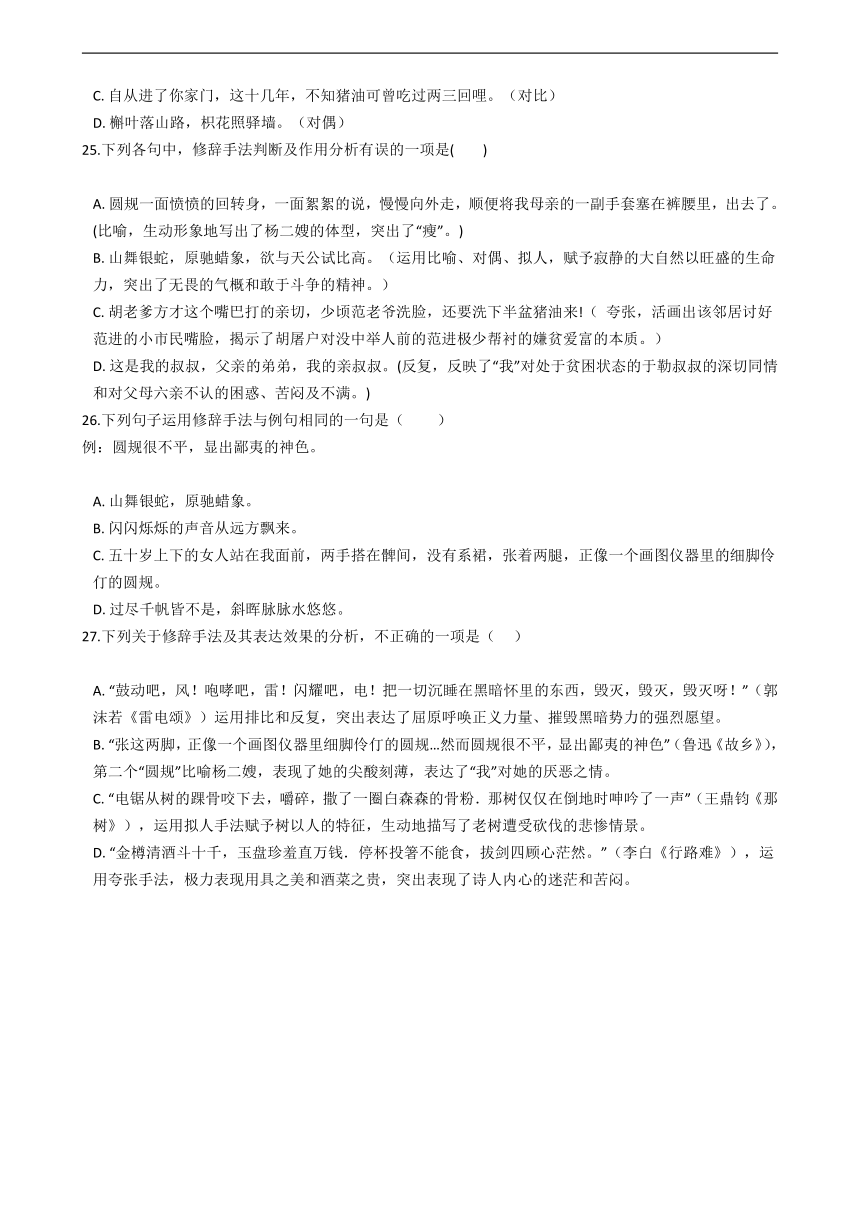 C. 自从进了你家门，这十几年，不知猪油可曾吃过两三回哩。（对比）

D. 槲叶落山路，枳花照驿墙。（对偶）

25.下列各句中，修辞手法判断及作用分析有误的一项是(　　)

A. 圆规一面愤愤的回转身，一面絮絮的说，慢慢向外走，顺便将我母亲的一副手套塞在裤腰里，出去了。(比喻，生动形象地写出了杨二嫂的体型，突出了“瘦”。)

B. 山舞银蛇，原驰蜡象，欲与天公试比高。（运用比喻、对偶、拟人，赋予寂静的大自然以旺盛的生命力，突出了无畏的气概和敢于斗争的精神。）

C. 胡老爹方才这个嘴巴打的亲切，少顷范老爷洗脸，还要洗下半盆猪油来!（ 夸张，活画出该邻居讨好范进的小市民嘴脸，揭示了胡屠户对没中举人前的范进极少帮衬的嫌贫爱富的本质。）

D. 这是我的叔叔，父亲的弟弟，我的亲叔叔。(反复，反映了“我”对处于贫困状态的于勒叔叔的深切同情和对父母六亲不认的困惑、苦闷及不满。)

26.下列句子运用修辞手法与例句相同的一句是（　　）

例：圆规很不平，显出鄙夷的神色。

A. 山舞银蛇，原驰蜡象。

B. 闪闪烁烁的声音从远方飘来。

C. 五十岁上下的女人站在我面前，两手搭在髀间，没有系裙，张着两腿，正像一个画图仪器里的细脚伶仃的圆规。

D. 过尽千帆皆不是，斜晖脉脉水悠悠。

27.下列关于修辞手法及其表达效果的分析，不正确的一项是（　　）

A. “鼓动吧，风！咆哮吧，雷！闪耀吧，电！把一切沉睡在黑暗怀里的东西，毁灭，毁灭，毁灭呀！”（郭沫若《雷电颂》）运用排比和反复，突出表达了屈原呼唤正义力量、摧毁黑暗势力的强烈愿望。

B. “张这两脚，正像一个画图仪器里细脚伶仃的圆规...然而圆规很不平，显出鄙夷的神色”（鲁迅《故乡》），第二个“圆规”比喻杨二嫂，表现了她的尖酸刻薄，表达了“我”对她的厌恶之情。

C. “电锯从树的踝骨咬下去，嚼碎，撒了一圈白森森的骨粉．那树仅仅在倒地时呻吟了一声”（王鼎钧《那树》），运用拟人手法赋予树以人的特征，生动地描写了老树遭受砍伐的悲惨情景。

D. “金樽清酒斗十千，玉盘珍羞直万钱．停杯投箸不能食，拔剑四顾心茫然。”（李白《行路难》），运用夸张手法，极力表现用具之美和酒菜之贵，突出表现了诗人内心的迷茫和苦闷。